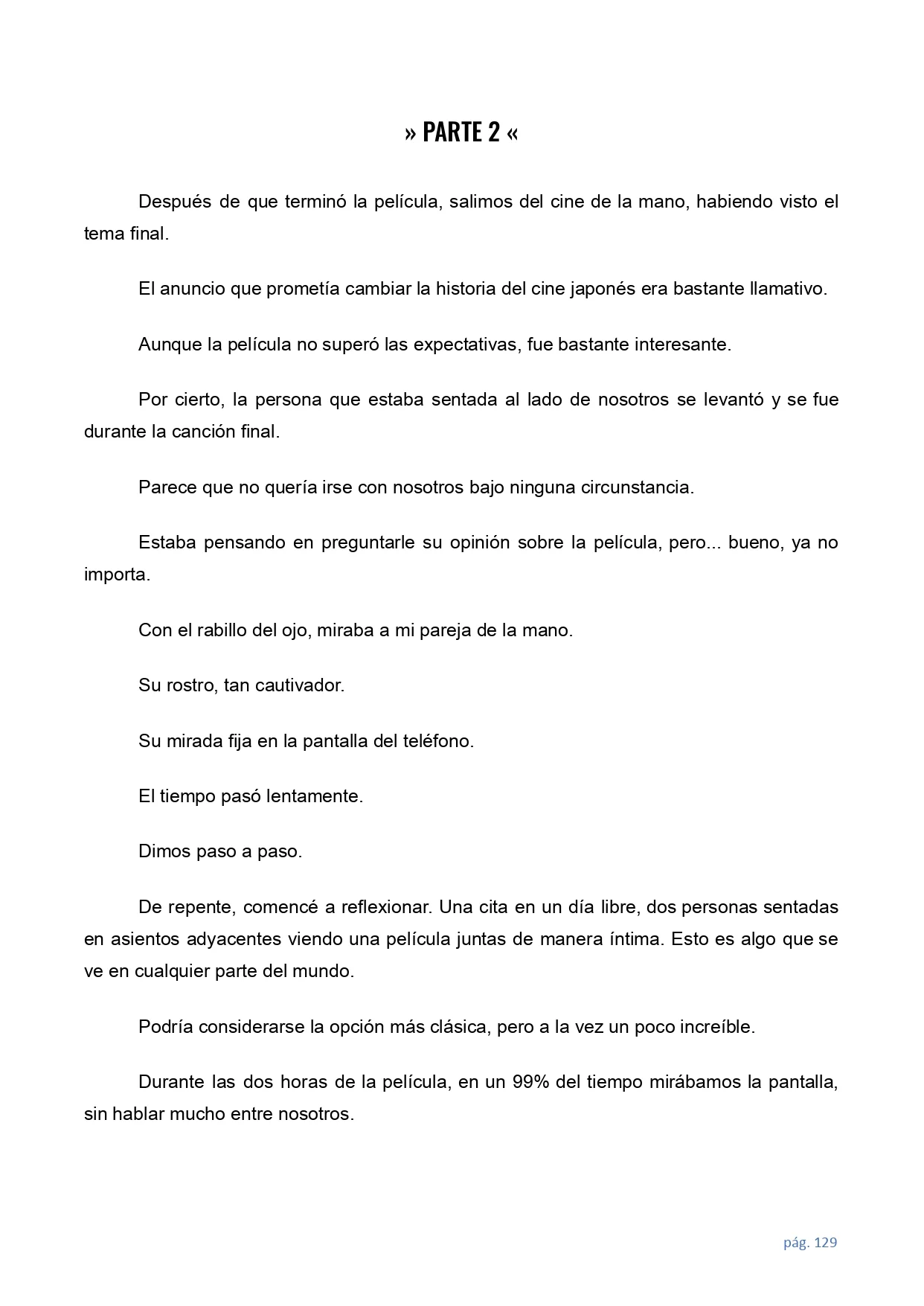 » PARTE 2 «

Después de que terminó la película, salimos del cine de la mano, habiendo visto el tema final.

El anuncio que prometía cambiar la historia del cine japonés era bastante llamativo.

Aunque la película no superó las expectativas, fue bastante interesante.

Por cierto, la persona que estaba sentada al lado de nosotros se levantó y se fue durante la canción final.

Parece que no quería irse con nosotros bajo ninguna circunstancia.

Estaba pensando en preguntarle su opinión sobre la película, pero... bueno, ya no importa.

Con el rabillo del ojo, miraba a mi pareja de la mano.

Su rostro, tan cautivador.

Su mirada fija en la pantalla del teléfono.

El tiempo pasó lentamente.

Dimos paso a paso.

De repente, comencé a reflexionar. Una cita en un día libre, dos personas sentadas en asientos adyacentes viendo una película juntas de manera íntima. Esto es algo que se ve en cualquier parte del mundo.

Podría considerarse la opción más clásica, pero a la vez un poco increíble.

Durante las dos horas de la película, en un 99% del tiempo mirábamos la pantalla, sin hablar mucho entre nosotros.

pág. 129